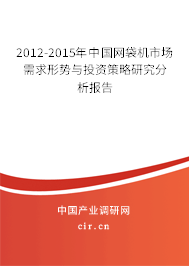 2012-2015年中国网袋机市场需求形势与投资策略研究分析报告

中国产业调研网

cir.cn